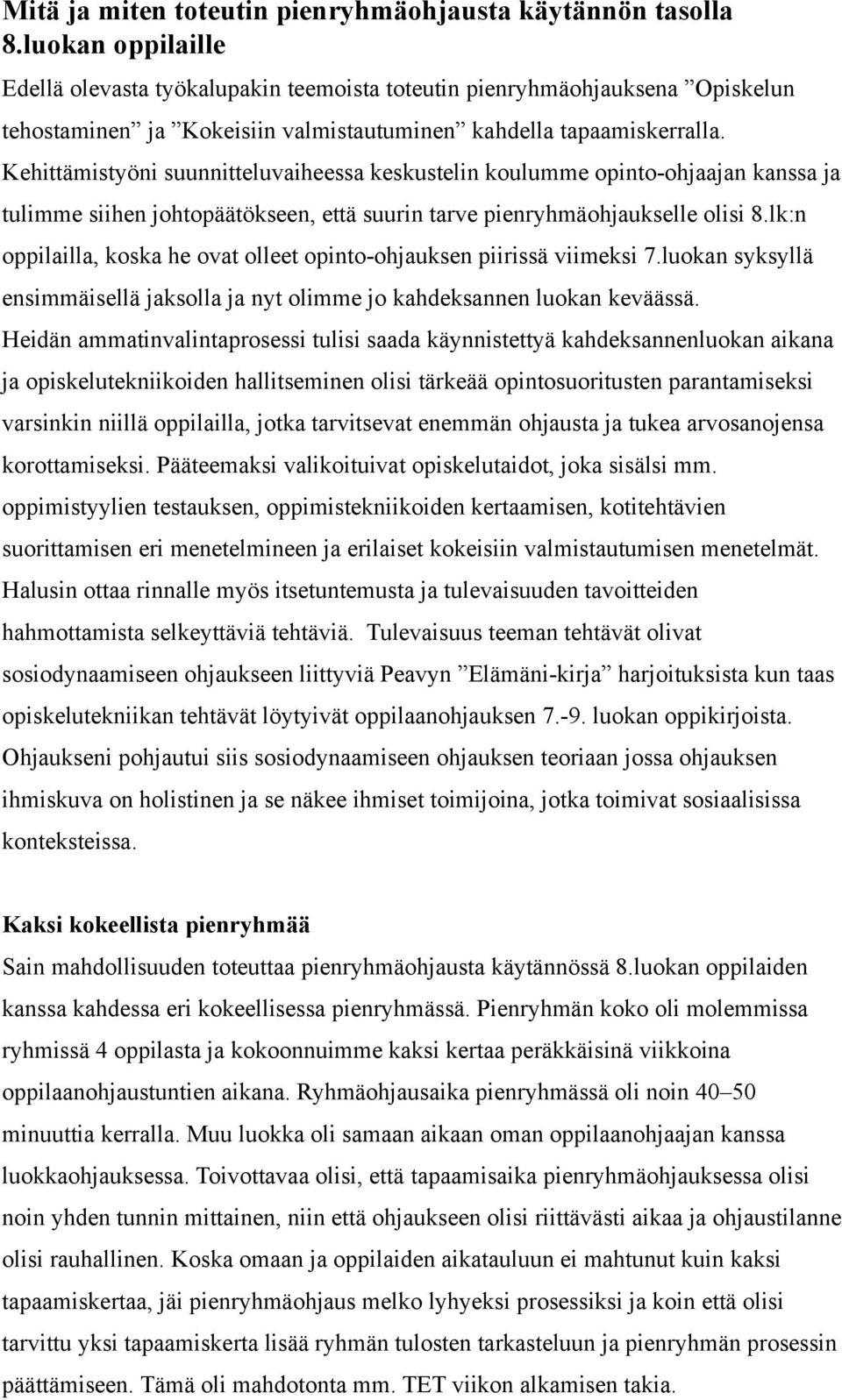 Mitä ja miten toteutin pienryhmäohjausta käytännön tasolla 8.luokan oppilaille

Edellä olevasta työkalupakin teemoista toteutin pienryhmäohjauksena ”Opiskelun tehostaminen” ja ”Kokeisiin valmistautuminen” kahdella tapaamiskerralla. Kehittämistyöni suunnitteluvaiheessa keskustelin koulumme opinto-ohjaajan kanssa ja tulimme siihen johtopäätökseen, että suurin tarve pienryhmäohjaukselle olisi 8.lk:n oppilailla, koska he ovat olleet opinto-ohjauksen piirissä viimeksi 7.luokan syksyllä ensimmäisellä jaksolla ja nyt olimme jo kahdeksannen luokan keväässä. Heidän ammatinvalintaprosessi tulisi saada käynnistettyä kahdeksannenluokan aikana ja opiskelutekniikoiden hallitseminen olisi tärkeää opintosuoritusten parantamiseksi varsinkin niillä oppilailla, jotka tarvitsevat enemmän ohjausta ja tukea arvosanojensa korottamiseksi. Pääteemaksi valikoituivat opiskelutaidot, joka sisälsi mm. oppimistyylien testauksen, oppimistekniikoiden kertaamisen, kotitehtävien suorittamisen eri menetelmineen ja erilaiset kokeisiin valmistautumisen menetelmät. Halusin ottaa rinnalle myös itsetuntemusta ja tulevaisuuden tavoitteiden hahmottamista selkeyttäviä tehtäviä. Tulevaisuus teeman tehtävät olivat sosiodynaamiseen ohjaukseen liittyviä Peavyn ”Elämäni-kirja” harjoituksista kun taas opiskelutekniikan tehtävät löytyivät oppilaanohjauksen 7.-9. luokan oppikirjoista. Ohjaukseni pohjautui siis sosiodynaamiseen ohjauksen teoriaan jossa ohjauksen ihmiskuva on holistinen ja se näkee ihmiset toimijoina, jotka toimivat sosiaalisissa konteksteissa.

Kaksi kokeellista pienryhmää

Sain mahdollisuuden toteuttaa pienryhmäohjausta käytännössä 8.luokan oppilaiden kanssa kahdessa eri kokeellisessa pienryhmässä. Pienryhmän koko oli molemmissa ryhmissä 4 oppilasta ja kokoonnuimme kaksi kertaa peräkkäisinä viikkoina oppilaanohjaustuntien aikana. Ryhmäohjausaika pienryhmässä oli noin 40–50 minuuttia kerralla. Muu luokka oli samaan aikaan oman oppilaanohjaajan kanssa luokkaohjauksessa. Toivottavaa olisi, että tapaamisaika pienryhmäohjauksessa olisi noin yhden tunnin mittainen, niin että ohjaukseen olisi riittävästi aikaa ja ohjaustilanne olisi rauhallinen. Koska omaan ja oppilaiden aikatauluun ei mahtunut kuin kaksi tapaamiskertaa, jäi pienryhmäohjaus melko lyhyeksi prosessiksi ja koin että olisi tarvittu yksi tapaamiskerta lisää ryhmän tulosten tarkasteluun ja pienryhmän prosessin päättämiseen. Tämä oli mahdotonta mm. TET viikon alkamisen takia.